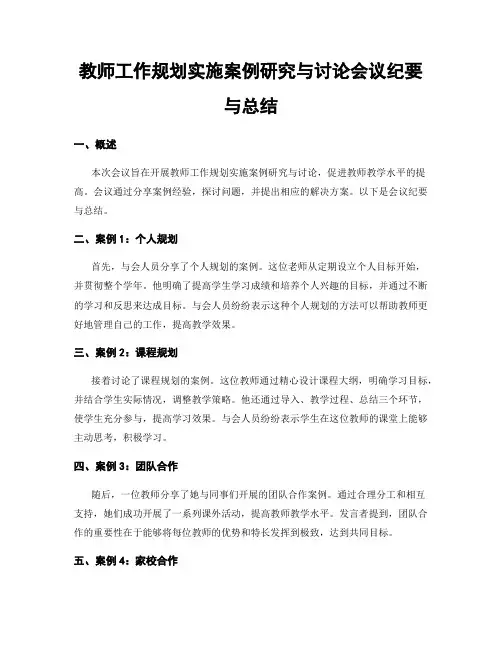 教师工作规划实施案例研究与讨论会议纪要与总结

一、概述

本次会议旨在开展教师工作规划实施案例研究与讨论，促进教师教学水平的提高。会议通过分享案例经验，探讨问题，并提出相应的解决方案。以下是会议纪要与总结。

二、案例 1：个人规划

首先，与会人员分享了个人规划的案例。这位老师从定期设立个人目标开始，并贯彻整个学年。他明确了提高学生学习成绩和培养个人兴趣的目标，并通过不断的学习和反思来达成目标。与会人员纷纷表示这种个人规划的方法可以帮助教师更好地管理自己的工作，提高教学效果。

三、案例 2：课程规划

接着讨论了课程规划的案例。这位教师通过精心设计课程大纲，明确学习目标，并结合学生实际情况，调整教学策略。他还通过导入、教学过程、总结三个环节，使学生充分参与，提高学习效果。与会人员纷纷表示学生在这位教师的课堂上能够主动思考，积极学习。

四、案例 3：团队合作

随后，一位教师分享了她与同事们开展的团队合作案例。通过合理分工和相互支持，她们成功开展了一系列课外活动，提高教师教学水平。发言者提到，团队合作的重要性在于能够将每位教师的优势和特长发挥到极致，达到共同目标。

五、案例 4：家校合作